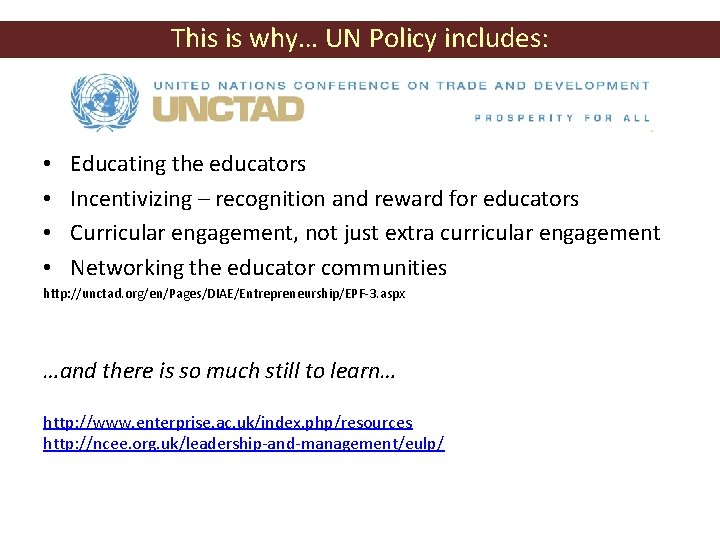 This is why… UN Policy includes:

UNITED NATIONS CONFERENCE ON TRADE AND DEVELOPMENT
UNCTAD
PROSPERITY FOR ALL

• Educating the educators
• Incentivizing – recognition and reward for educators
• Curricular engagement, not just extra curricular engagement
• Networking the educator communities

http://unctad.org/en/Pages/DIAE/Entrepreneurship/EPF-3.aspx

…and there is so much still to learn…

http://www.enterprise.ac.uk/index.php/resources
http://ncee.org.uk/leadership-and-management/eulp/